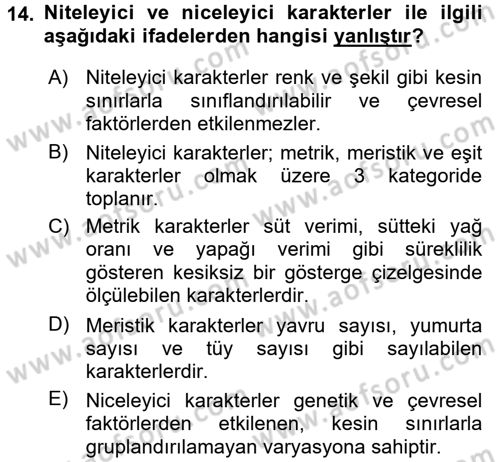 14. Niteleyici ve niceleyici karakterler ile ilgili aşağıdaki ifadelerden hangisi yanlıştır?

A) Niteleyici karakterler renk ve şekil gibi kesin sınırlarla sınıflandırılabilir ve çevresel faktörlerden etkilenmezler.

B) Niteleyici karakterler; metrik, meristik ve eşit karakterler olmak üzere 3 kategoride toplanır.

C) Metrik karakterler süt verimi, sütteki yağ oranı ve yapağı verimi gibi süreklilik gösteren kesiksiz bir gösterge çizelgesinde ölçülebilen karakterlerdir.

D) Meristik karakterler yavru sayısı, yumurta sayısı ve tüy sayısı gibi sayılabilen karakterlerdir.

E) Niceleyici karakterler genetik ve çevresel faktörlerden etkilenen, kesin sınırlarla gruplandırılamayan varyasyona sahiptir.

www.aofsoru.com